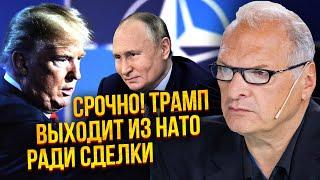 СРОЧНО! ТРАМП ВЫХОДИТ ИЗ НАТО РАДИ СДЕЛКИ